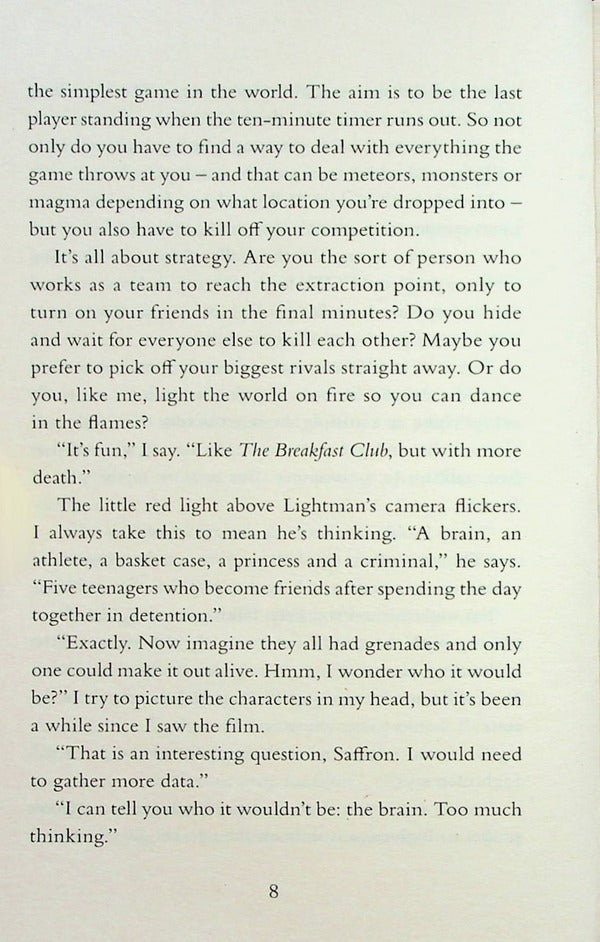 the simplest game in the world. The aim is to be the last player standing when the ten-minute timer runs out. So not only do you have to find a way to deal with everything the game throws at you – and that can be meteors, monsters or magma depending on what location you're dropped into – but you also have to kill off your competition.

It's all about strategy. Are you the sort of person who works as a team to reach the extraction point, only to turn on your friends in the final minutes? Do you hide and wait for everyone else to kill each other? Maybe you prefer to pick off your biggest rivals straight away. Or do you, like me, light the world on fire so you can dance in the flames?

"It's fun," I say. "Like The Breakfast Club, but with more death."

The little red light above Lightman's camera flickers. I always take this to mean he's thinking. "A brain, an athlete, a basket case, a princess and a criminal," he says. "Five teenagers who become friends after spending the day together in detention."

"Exactly. Now imagine they all had grenades and only one could make it out alive. Hmm, I wonder who it would be?" I try to picture the characters in my head, but it's been a while since I saw the film.

"That is an interesting question, Saffron. I would need to gather more data."

"I can tell you who it wouldn't be: the brain. Too much thinking."

8